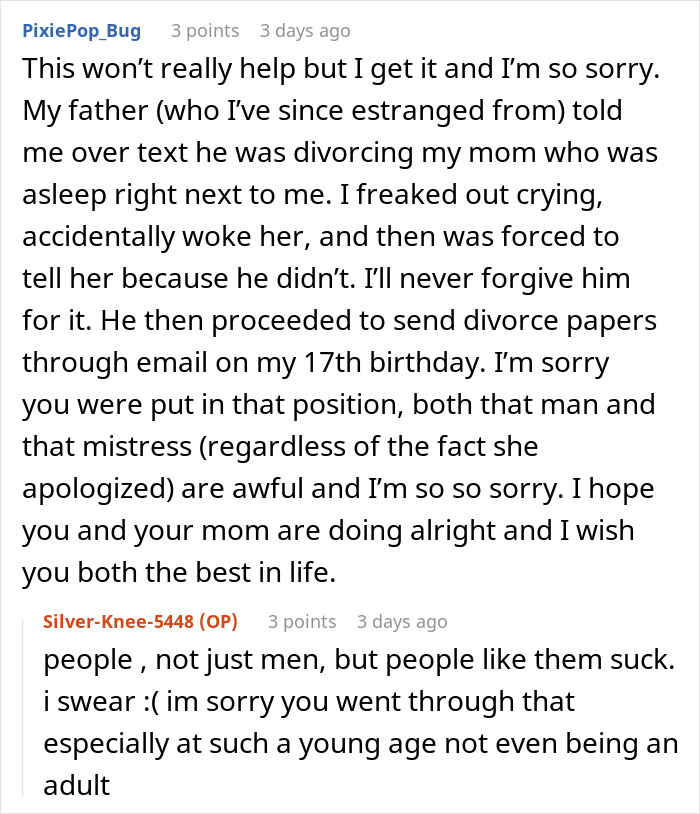 PixiePop_Bug 3 points 3 days ago

This won’t really help but I get it and I’m so sorry. My father (who I’ve since estranged from) told me over text he was divorcing my mom who was asleep right next to me. I freaked out crying, accidentally woke her, and then was forced to tell her because he didn’t. I’ll never forgive him for it. He then proceeded to send divorce papers through email on my 17th birthday. I’m sorry you were put in that position, both that man and that mistress (regardless of the fact she apologized) are awful and I’m so so sorry. I hope you and your mom are doing alright and I wish you both the best in life.

Silver-Knee-5448 (OP) 3 points 3 days ago

people , not just men, but people like them suck. i swear :( im sorry you went through that especially at such a young age not even being an adult